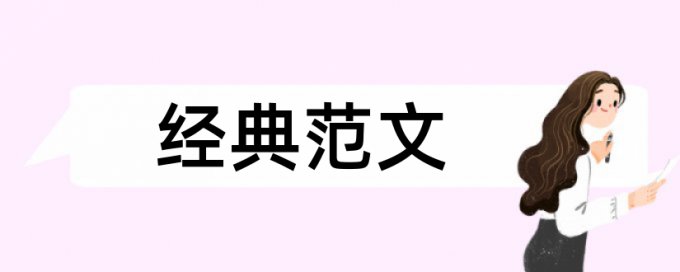 经典范文